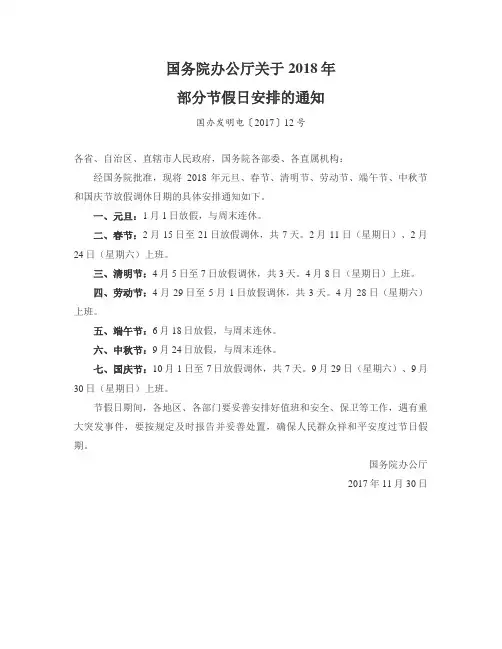 国务院办公厅关于 2018 年
部分节假日安排的通知

国办发明电〔2017〕12 号

各省、自治区、直辖市人民政府，国务院各部委、各直属机构：

经国务院批准，现将 2018 年元旦、春节、清明节、劳动节、端午节、中秋节和国庆节放假调休日期的具体安排通知如下。

一、元旦：1 月 1 日放假，与周末连休。

二、春节：2 月 15 日至 21 日放假调休，共 7 天。2 月 11 日（星期日）、2 月 24 日（星期六）上班。

三、清明节：4 月 5 日至 7 日放假调休，共 3 天。4 月 8 日（星期日）上班。

四、劳动节：4 月 29 日至 5 月 1 日放假调休，共 3 天。4 月 28 日（星期六）上班。

五、端午节：6 月 18 日放假，与周末连休。

六、中秋节：9 月 24 日放假，与周末连休。

七、国庆节：10 月 1 日至 7 日放假调休，共 7 天。9 月 29 日（星期六）、9 月 30 日（星期日）上班。

节假日期间，各地区、各部门要妥善安排好值班和安全、保卫等工作，遇有重大突发事件，要按规定及时报告并妥善处置，确保人民群众祥和平安度过节日假期。

国务院办公厅
2017 年 11 月 30 日